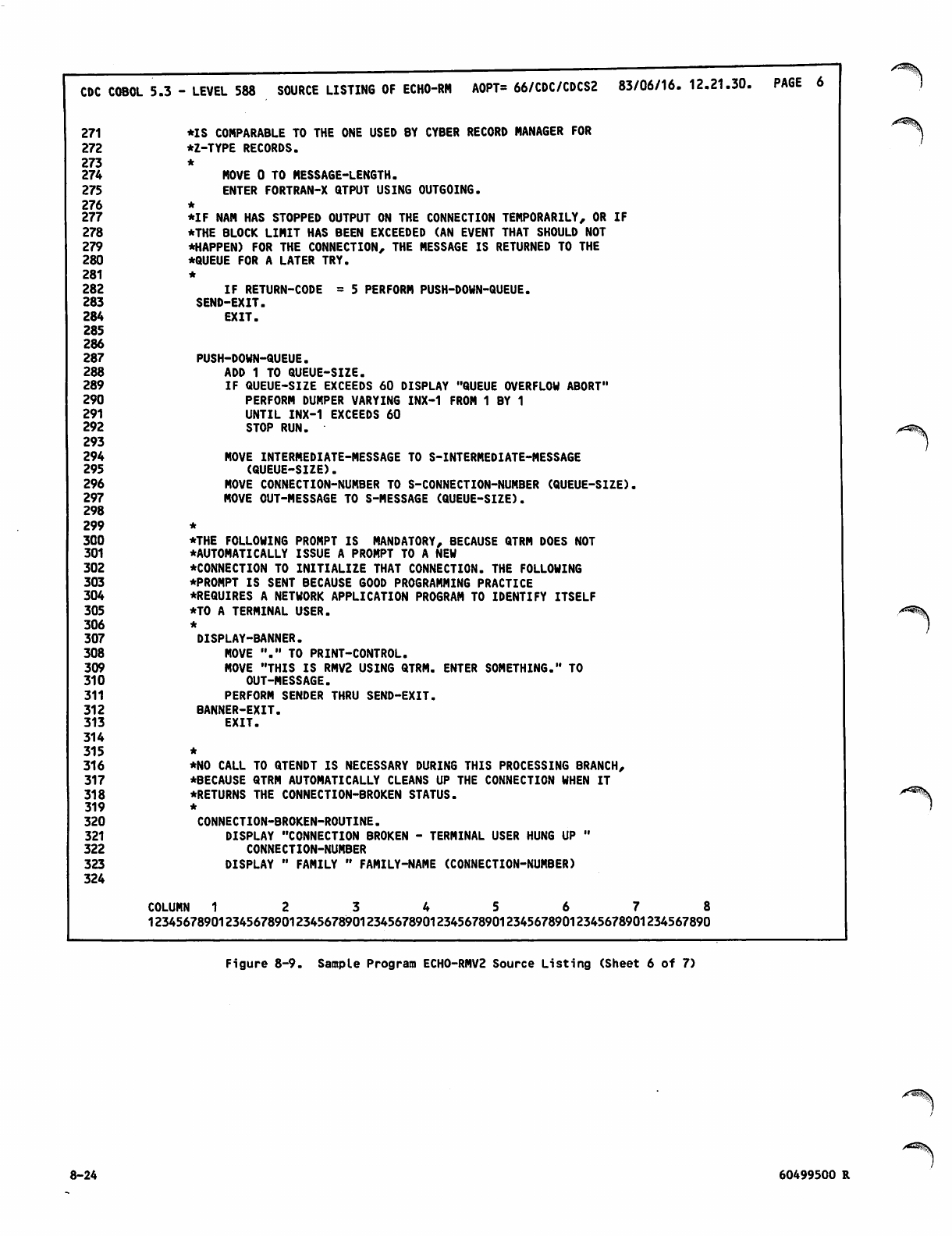 CDC COBOL 5.3 - LEVEL 588 SOURCE LISTING OF ECHO-RM AOPT= 66/CDC/CDCS2 83/06/16. 12.21.30. PAGE 6

271 *IS COMPARABLE TO THE ONE USED BY CYBER RECORD MANAGER FOR
272 *Z-TYPE RECORDS.
273 *
274 MOVE 0 TO MESSAGE-LENGTH.
275 ENTER FORTRAN-X QTPUT USING OUTGOING.
276 *
277 *IF NAM HAS STOPPED OUTPUT ON THE CONNECTION TEMPORARILY, OR IF
278 *THE BLOCK LIMIT HAS BEEN EXCEEDED (AN EVENT THAT SHOULD NOT
279 *HAPPEN) FOR THE CONNECTION, THE MESSAGE IS RETURNED TO THE
280 *QUEUE FOR A LATER TRY.
281 *
282 IF RETURN-CODE = 5 PERFORM PUSH-DOWN-QUEUE.
283 SEND-EXIT.
284 EXIT.
285
286
287 PUSH-DOWN-QUEUE.
288 ADD 1 TO QUEUE-SIZE.
289 IF QUEUE-SIZE EXCEEDS 60 DISPLAY "QUEUE OVERFLOW ABORT"
290 PERFORM DUMPER VARYING INX-1 FROM 1 BY 1
291 UNTIL INX-1 EXCEEDS 60
292 STOP RUN.
293
294 MOVE INTERMEDIATE-MESSAGE TO S-INTERMEDIATE-MESSAGE
295 (QUEUE-SIZE).
296 MOVE CONNECTION-NUMBER TO S-CONNECTION-NUMBER (QUEUE-SIZE).
297 MOVE OUT-MESSAGE TO S-MESSAGE (QUEUE-SIZE).
298
299 *
300 *THE FOLLOWING PROMPT IS MANDATORY, BECAUSE QTRM DOES NOT
301 *AUTOMATICALLY ISSUE A PROMPT TO A NEW
302 *CONNECTION TO INITIALIZE THAT CONNECTION. THE FOLLOWING
303 *PROMPT IS SENT BECAUSE GOOD PROGRAMMING PRACTICE
304 *REQUIRES A NETWORK APPLICATION PROGRAM TO IDENTIFY ITSELF
305 *TO A TERMINAL USER.
306 *
307 DISPLAY-BANNER.
308 MOVE "." TO PRINT-CONTROL.
309 MOVE "THIS IS RMV2 USING QTRM. ENTER SOMETHING." TO
310 OUT-MESSAGE.
311 PERFORM SENDER THRU SEND-EXIT.
312 BANNER-EXIT.
313 EXIT.
314
315 *
316 *NO CALL TO QTENDT IS NECESSARY DURING THIS PROCESSING BRANCH,
317 *BECAUSE QTRM AUTOMATICALLY CLEANS UP THE CONNECTION WHEN IT
318 *RETURNS THE CONNECTION-BROKEN STATUS.
319 *
320 CONNECTION-BROKEN-ROUTINE.
321 DISPLAY "CONNECTION BROKEN - TERMINAL USER HUNG UP "
322 CONNECTION-NUMBER
323 DISPLAY " FAMILY " FAMILY-NAME (CONNECTION-NUMBER)
324

COLUMN 1 2 3 4 5 6 7 8
12345678901234567890123456789012345678901234567890123456789012345678901234567890

Figure 8-9. Sample Program ECHO-RMV2 Source Listing (Sheet 6 of 7)

8-24

60499500 R